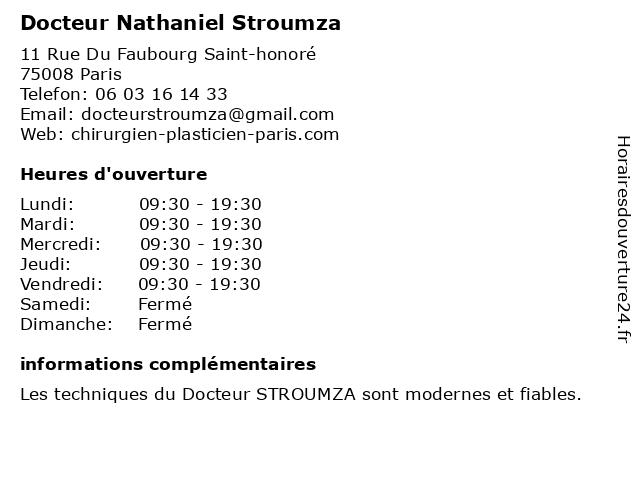 Docteur Nathaniel Stroumza

11 Rue Du Faubourg Saint-honoré
75008 Paris
Telefon: 06 03 16 14 33
Email: docteurstroumza@gmail.com
Web: chirurgien-plasticien-paris.com

Heures d'ouverture

Lundi: 09:30 - 19:30
Mardi: 09:30 - 19:30
Mercredi: 09:30 - 19:30
Jeudi: 09:30 - 19:30
Vendredi: 09:30 - 19:30
Samedi: Fermé
Dimanche: Fermé

informations complémentaires

Les techniques du Docteur STROUMZA sont modernes et fiables.

Horairesdouverture24.fr